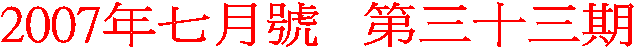 2007年七月號 第三十三期